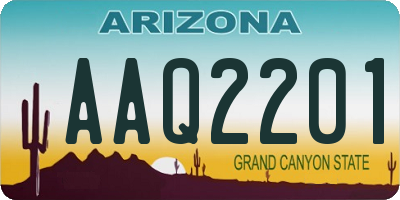 ARIZONA

AAQ2201

GRAND CANYON STATE